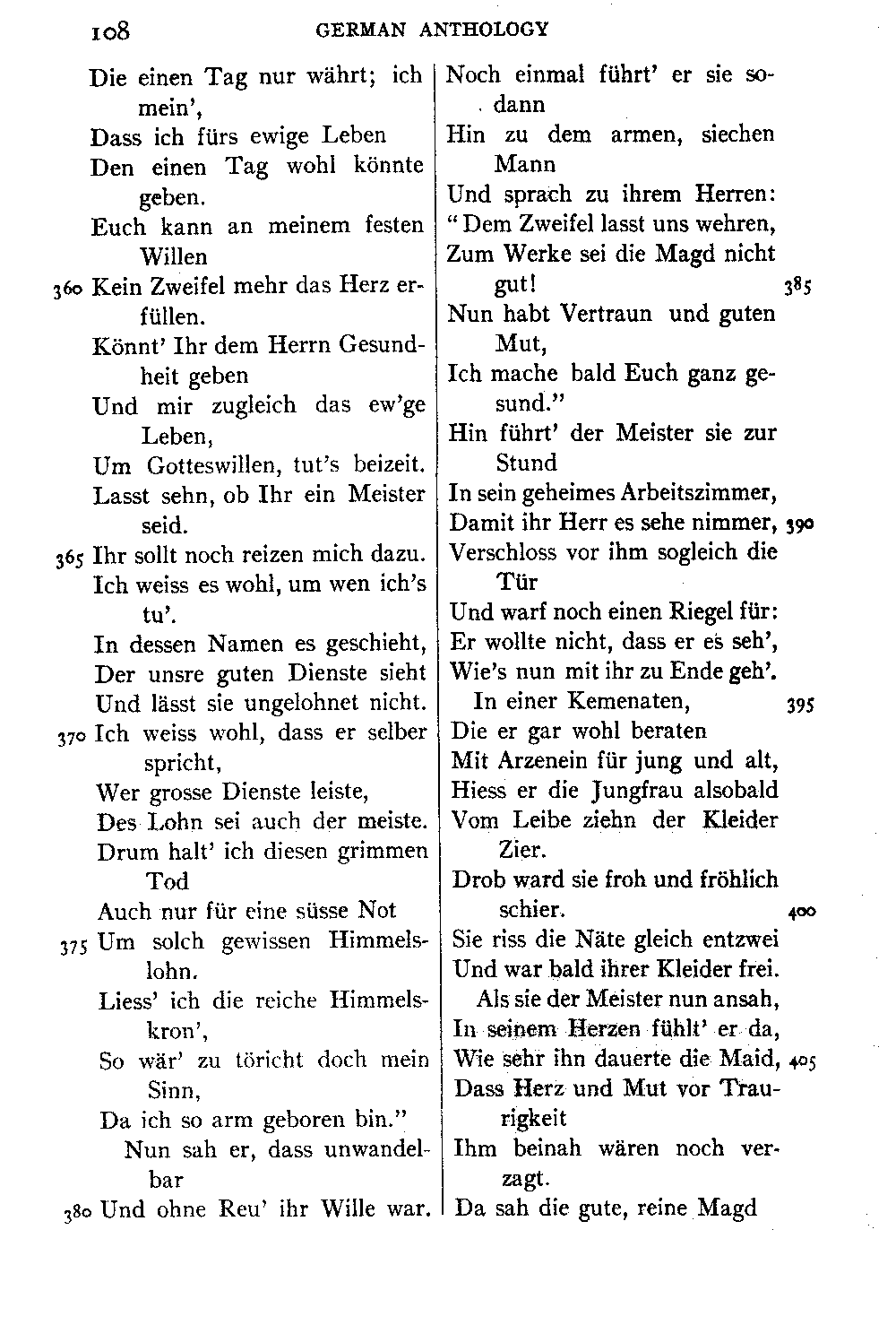 108 GERMAN ANTHOLOGY

Die einen Tag nur währt; ich mein',
Dass ich fürs ewige Leben
Den einen Tag wohl könnte geben.
Euch kann an meinem festen Willen
360 Kein Zweifel mehr das Herz erfüllen.
Könnt' Ihr dem Herrn Gesundheit geben
Und mir zugleich das ew'ge Leben,
Um Gotteswillen, tut's beizeit.
Lasst sehn, ob Ihr ein Meister seid.
365 Ihr sollt noch reizen mich dazu.
Ich weiss es wohl, um wen ich's tu'.
In dessen Namen es geschieht,
Der unsre guten Dienste sieht
Und lässt sie ungelohnet nicht.
370 Ich weiss wohl, dass er selber spricht,
Wer grosse Dienste leiste,
Des Lohn sei auch der meiste.
Drum halt' ich diesen grimmen Tod
Auch nur für eine süsse Not
375 Um solch gewissen Himmelslohn.
Liess' ich die reiche Himmelskron',
So wär' zu töricht doch mein Sinn,
Da ich so arm geboren bin."
Nun sah er, dass unwandelbar
380 Und ohne Reu' ihr Wille war.

Noch einmal führt' er sie sodann
Hin zu dem armen, siechen Mann
Und sprach zu ihrem Herren:
"Dem Zweifel lasst uns wehren,
Zum Werke sei die Magd nicht gut! 385
Nun habt Vertraun und guten Mut,
Ich mache bald Euch ganz gesund."
Hin führt' der Meister sie zur Stund
In sein geheimes Arbeitszimmer,
Damit ihr Herr es sehe nimmer, 390
Verschloss vor ihm sogleich die Tür
Und warf noch einen Riegel für:
Er wollte nicht, dass er es seh',
Wie's nun mit ihr zu Ende geh'.
In einer Kemenaten, 395
Die er gar wohl beraten
Mit Arzenein für jung und alt,
Hiess er die Jungfrau alsobald
Vom Leibe ziehn der Kleider Zier.
Drob ward sie froh und fröhlich schier. 400
Sie riss die Näte gleich entzwei
Und war bald ihrer Kleider frei.
Als sie der Meister nun ansah,
In seinem Herzen fühlt' er da,
Wie sehr ihn dauerte die Maid, 405
Dass Herz und Mut vor Traurigkeit
Ihm beinah wären noch verzagt.
Da sah die gute, reine Magd